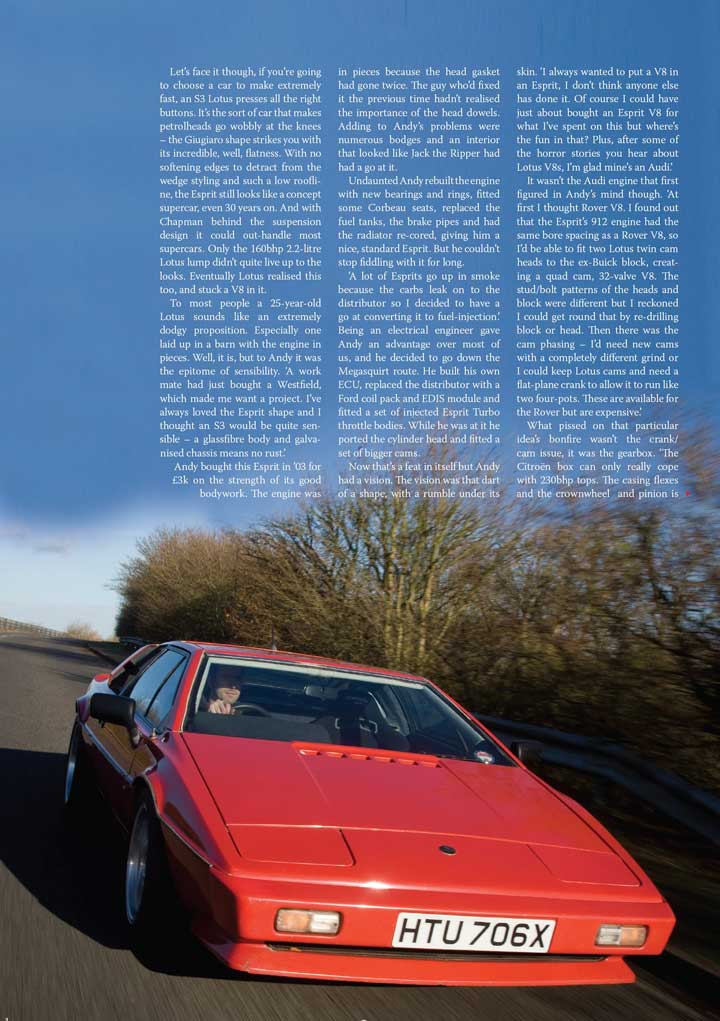 Let's face it though, if you're going to choose a car to make extremely fast, an S3 Lotus presses all the right buttons. It's the sort of car that makes petrolheads go wobbly at the knees – the Giugiaro shape strikes you with its incredible, well, flatness. With no softening edges to detract from the wedge styling and such a low roofline, the Esprit still looks like a concept supercar, even 30 years on. And with Chapman behind the suspension design it could out-handle most supercars. Only the 160bhp 2.2-litre Lotus lump didn't quite live up to the looks. Eventually Lotus realised this too, and stuck a V8 in it.

To most people a 25-year-old Lotus sounds like an extremely dodgy proposition. Especially one laid up in a barn with the engine in pieces. Well, it is, but to Andy it was the epitome of sensibility. 'A work mate had just bought a Westfield, which made me want a project. I've always loved the Esprit shape and I thought an S3 would be quite sensible – a glassfibre body and galvanised chassis means no rust.'

Andy bought this Esprit in '03 for £3k on the strength of its good bodywork. The engine was in pieces because the head gasket had gone twice. The guy who'd fixed it the previous time hadn't realised the importance of the head dowels. Adding to Andy's problems were numerous bodges and an interior that looked like Jack the Ripper had had a go at it.

Undaunted Andy rebuilt the engine with new bearings and rings, fitted some Corbeau seats, replaced the fuel tanks, the brake pipes and had the radiator re-cored, giving him a nice, standard Esprit. But he couldn't stop fiddling with it for long.

'A lot of Esprits go up in smoke because the carbs leak on to the distributor so I decided to have a go at converting it to fuel-injection.' Being an electrical engineer gave Andy an advantage over most of us, and he decided to go down the Megasquirt route. He built his own ECU, replaced the distributor with a Ford coil pack and EDIS module and fitted a set of injected Esprit Turbo throttle bodies. While he was at it he ported the cylinder head and fitted a set of bigger cams.

Now that's a feat in itself but Andy had a vision. The vision was that dart of a shape, with a rumble under its skin. 'I always wanted to put a V8 in an Esprit, I don't think anyone else has done it. Of course I could have just about bought an Esprit V8 for what I've spent on this but where's the fun in that? Plus, after some of the horror stories you hear about Lotus V8s, I'm glad mine's an Audi.'

It wasn't the Audi engine that first figured in Andy's mind though. 'At first I thought Rover V8. I found out that the Esprit's 912 engine had the same bore spacing as a Rover V8, so I'd be able to fit two Lotus twin cam heads to the ex-Buick block, creating a quad cam, 32-valve V8. The stud/bolt patterns of the heads and block were different but I reckoned I could get round that by re-drilling block or head. Then there was the cam phasing – I'd need new cams with a completely different grind or I could keep Lotus cams and need a flat-plane crank to allow it to run like two four-pots. These are available for the Rover but are expensive.'

What pissed on that particular idea's bonfire wasn't the crank/cam issue, it was the gearbox. 'The Citroën box can only really cope with 230bhp tops. The casing flexes and the crownwheel and pinion is

HTU 706X